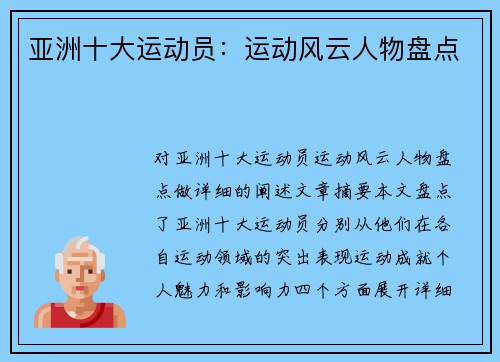 亚洲十大运动员：运动风云人物盘点

对亚洲十大运动员运动风云人物盘点做详细的阐述文章摘要本文盘点了亚洲十大运动员分别从他们在各自运动领域的突出表现运动成就个人魅力和影响力四个方面展开详细